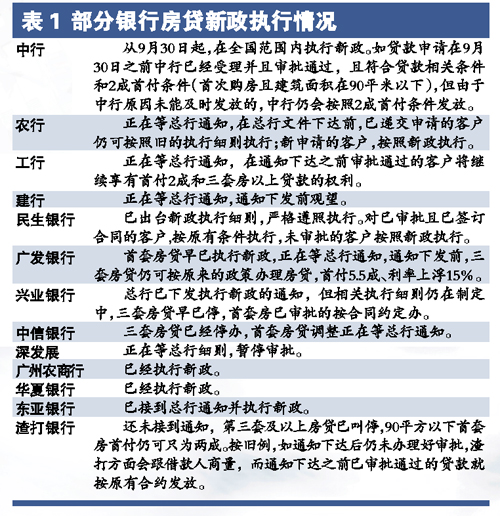 表 1 部分银行房贷新政执行情况

| | |
|---|---|
| 中行 | 从9月30日起，在全国范围内执行新政。如贷款申请在9月30日之前中行已经受理并且审批通过，且符合贷款相关条件和2成首付条件（首次购房且建筑面积在90平米以下），但由于中行原因未能及时发放的，中行仍会按照2成首付条件发放。 |
| 农行 | 正在等总行通知，在总行文件下达前，已递交申请的客户仍可按照旧的执行细则执行；新申请的客户，按照新政执行。 |
| 工行 | 正在等总行通知，在通知下达之前审批通过的客户将继续享有首付2成和三套房以上贷款的权利。 |
| 建行 | 正在等总行通知，通知下发前观望。 |
| 民生银行 | 已出台新政执行细则，严格遵照执行。对已审批且已签订合同的客户，按原有条件执行，未审批的客户按照新政执行。 |
| 广发银行 | 首套房贷早已执行新政，正在等总行通知，通知下发前，三套房贷仍可按原来的政策办理房贷，首付5.5成、利率上浮15%。 |
| 兴业银行 | 总行已下发执行新政的通知，但相关执行细则仍在制定中，三套房贷早已停，首套房已审批的按合同约定办。 |
| 中信银行 | 三套房贷已经停办，首套房贷调整正在等总行通知。 |
| 深发展 | 正在等总行细则，暂停审批。 |
| 广州农商行 | 已经执行新政。 |
| 华夏银行 | 已经执行新政。 |
| 东亚银行 | 已接到总行通知并执行新政。 |
| 渣打银行 | 还未接到通知，第三套及以上房贷已叫停，90平方以下首套房首付仍可只为两成。按旧例，如通知下达后仍未办理好审批，渣打方面会跟借款人商量，而通知下达之前已审批通过的贷款就按原有合约发放。 |